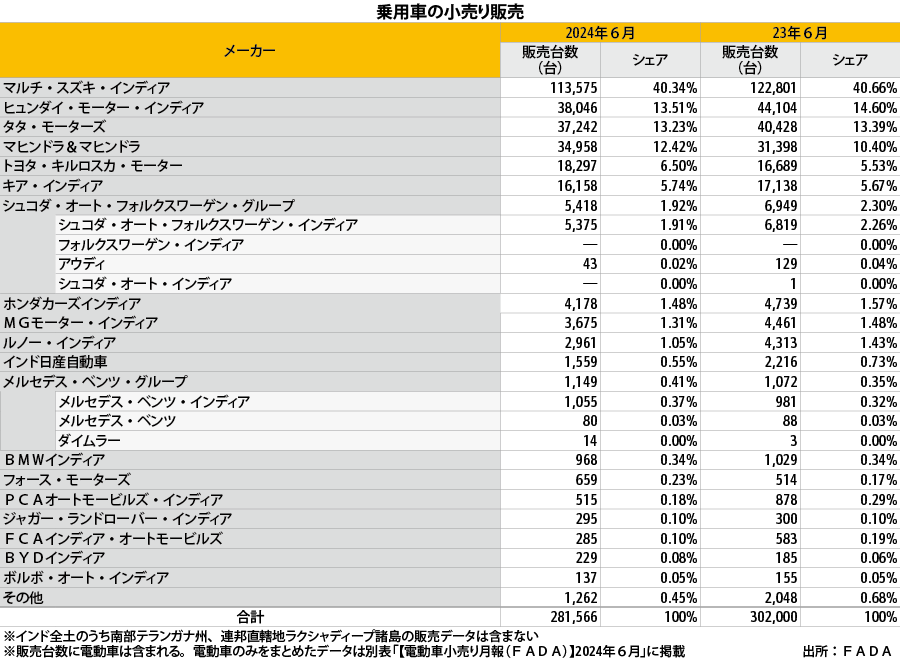 乗用車の小売り販売

| メーカー | 2024年６月 販売台数（台） | 2024年６月 シェア | 23年６月 販売台数（台） | 23年６月 シェア |
|---|---|---|---|---|
| マルチ・スズキ・インディア | 113,575 | 40.34% | 122,801 | 40.66% |
| ヒュンダイ・モーター・インディア | 38,046 | 13.51% | 44,104 | 14.60% |
| タタ・モーターズ | 37,242 | 13.23% | 40,428 | 13.39% |
| マヒンドラ＆マヒンドラ | 34,958 | 12.42% | 31,398 | 10.40% |
| トヨタ・キルロスカ・モーター | 18,297 | 6.50% | 16,689 | 5.53% |
| キア・インディア | 16,158 | 5.74% | 17,138 | 5.67% |
| シュコダ・オート・フォルクスワーゲン・グループ | 5,418 | 1.92% | 6,949 | 2.30% |
| シュコダ・オート・フォルクスワーゲン・インディア | 5,375 | 1.91% | 6,819 | 2.26% |
| フォルクスワーゲン・インディア | — | 0.00% | — | 0.00% |
| アウディ | 43 | 0.02% | 129 | 0.04% |
| シュコダ・オート・インディア | — | 0.00% | 1 | 0.00% |
| ホンダカーズインディア | 4,178 | 1.48% | 4,739 | 1.57% |
| ＭＧモーター・インディア | 3,675 | 1.31% | 4,461 | 1.48% |
| ルノー・インディア | 2,961 | 1.05% | 4,313 | 1.43% |
| インド日産自動車 | 1,559 | 0.55% | 2,216 | 0.73% |
| メルセデス・ベンツ・グループ | 1,149 | 0.41% | 1,072 | 0.35% |
| メルセデス・ベンツ・インディア | 1,055 | 0.37% | 981 | 0.32% |
| メルセデス・ベンツ | 80 | 0.03% | 88 | 0.03% |
| ダイムラー | 14 | 0.00% | 3 | 0.00% |
| ＢＭＷインディア | 968 | 0.34% | 1,029 | 0.34% |
| フォース・モーターズ | 659 | 0.23% | 514 | 0.17% |
| ＰＣＡオートモービルズ・インディア | 515 | 0.18% | 878 | 0.29% |
| ジャガー・ランドローバー・インディア | 295 | 0.10% | 300 | 0.10% |
| ＦＣＡインディア・オートモービルズ | 285 | 0.10% | 583 | 0.19% |
| ＢＹＤインディア | 229 | 0.08% | 185 | 0.06% |
| ボルボ・オート・インディア | 137 | 0.05% | 155 | 0.05% |
| その他 | 1,262 | 0.45% | 2,048 | 0.68% |
| 合計 | 281,566 | 100% | 302,000 | 100% |

※インド全土のうち南部テランガナ州、連邦直轄地ラクシャディープ諸島の販売データは含まない
※販売台数に電動車は含まれる。電動車のみをまとめたデータは別表「【電動車小売り月報（ＦＡＤＡ）】2024年６月」に掲載

出所：ＦＡＤＡ